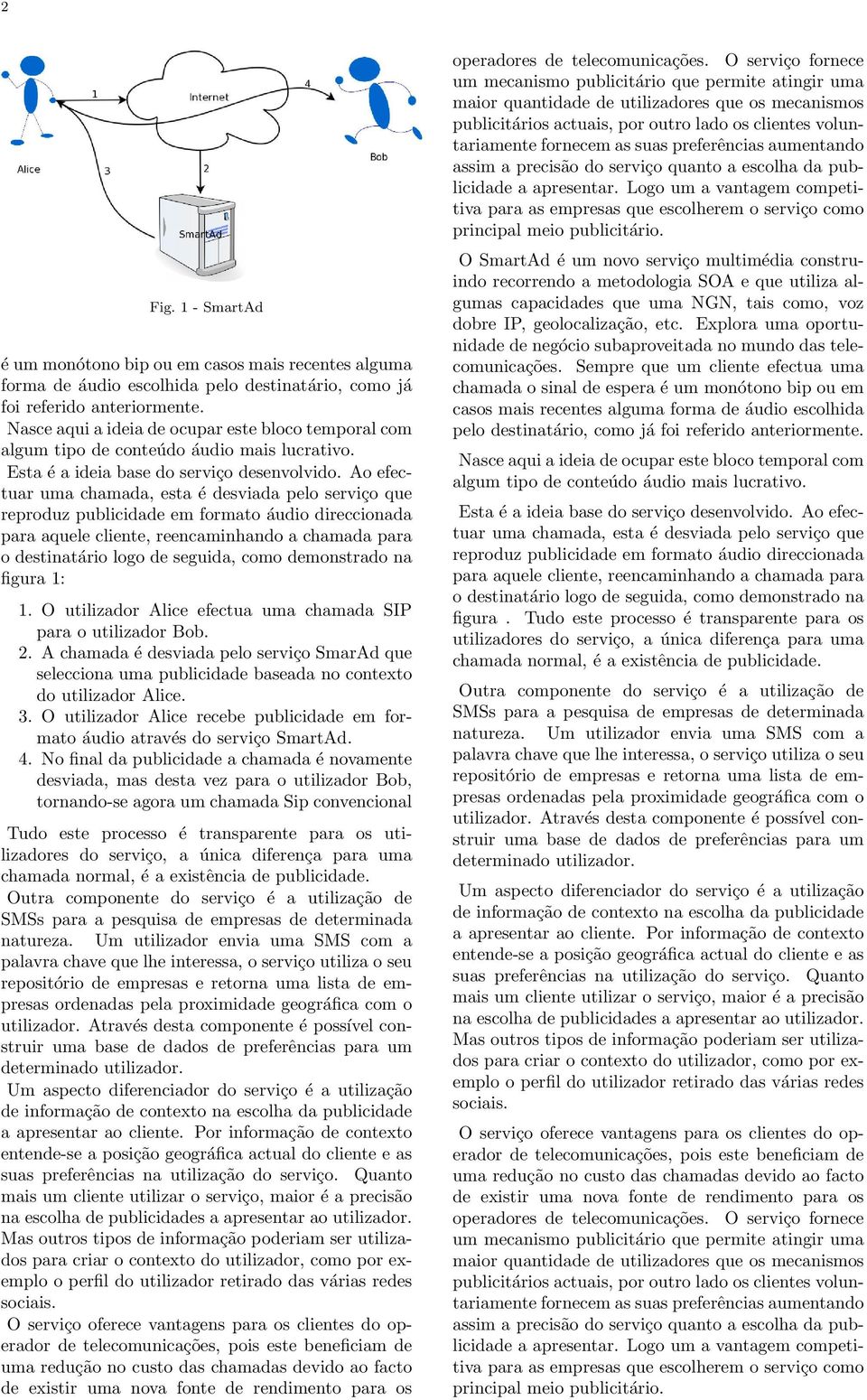 2

1

Internet

4

Alice

3

2

Bob

SmartAd

Fig. 1 - SmartAd

é um monótono bip ou em casos mais recentes alguma forma de áudio escolhida pelo destinatário, como já foi referido anteriormente.
Nasce aqui a ideia de ocupar este bloco temporal com algum tipo de conteúdo áudio mais lucrativo.
Esta é a ideia base do serviço desenvolvido. Ao efectuar uma chamada, esta é desviada pelo serviço que reproduz publicidade em formato áudio direccionada para aquele cliente, reencaminhando a chamada para o destinatário logo de seguida, como demonstrado na figura 1:

1. O utilizador Alice efectua uma chamada SIP para o utilizador Bob.
2. A chamada é desviada pelo serviço SmarAd que selecciona uma publicidade baseada no contexto do utilizador Alice.
3. O utilizador Alice recebe publicidade em formato áudio através do serviço SmartAd.
4. No final da publicidade a chamada é novamente desviada, mas desta vez para o utilizador Bob, tornando-se agora um chamada Sip convencional

Tudo este processo é transparente para os utilizadores do serviço, a única diferença para uma chamada normal, é a existência de publicidade.
Outra componente do serviço é a utilização de SMSs para a pesquisa de empresas de determinada natureza. Um utilizador envia uma SMS com a palavra chave que lhe interessa, o serviço utiliza o seu repositório de empresas e retorna uma lista de empresas ordenadas pela proximidade geográfica com o utilizador. Através desta componente é possível construir uma base de dados de preferências para um determinado utilizador.
Um aspecto diferenciador do serviço é a utilização de informação de contexto na escolha da publicidade a apresentar ao cliente. Por informação de contexto entende-se a posição geográfica actual do cliente e as suas preferências na utilização do serviço. Quanto mais um cliente utilizar o serviço, maior é a precisão na escolha de publicidades a apresentar ao utilizador. Mas outros tipos de informação poderiam ser utilizados para criar o contexto do utilizador, como por exemplo o perfil do utilizador retirado das várias redes sociais.
O serviço oferece vantagens para os clientes do operador de telecomunicações, pois este beneficiam de uma redução no custo das chamadas devido ao facto de existir uma nova fonte de rendimento para os

operadores de telecomunicações. O serviço fornece um mecanismo publicitário que permite atingir uma maior quantidade de utilizadores que os mecanismos publicitários actuais, por outro lado os clientes voluntariamente fornecem as suas preferências aumentando assim a precisão do serviço quanto a escolha da publicidade a apresentar. Logo um a vantagem competitiva para as empresas que escolherem o serviço como principal meio publicitário.

O SmartAd é um novo serviço multimédia construindo recorrendo a metodologia SOA e que utiliza algumas capacidades que uma NGN, tais como, voz dobre IP, geolocalização, etc. Explora uma oportunidade de negócio subaproveitada no mundo das telecomunicações. Sempre que um cliente efectua uma chamada o sinal de espera é um monótono bip ou em casos mais recentes alguma forma de áudio escolhida pelo destinatário, como já foi referido anteriormente.

Nasce aqui a ideia de ocupar este bloco temporal com algum tipo de conteúdo áudio mais lucrativo.

Esta é a ideia base do serviço desenvolvido. Ao efectuar uma chamada, esta é desviada pelo serviço que reproduz publicidade em formato áudio direccionada para aquele cliente, reencaminhando a chamada para o destinatário logo de seguida, como demonstrado na figura . Tudo este processo é transparente para os utilizadores do serviço, a única diferença para uma chamada normal, é a existência de publicidade.

Outra componente do serviço é a utilização de SMSs para a pesquisa de empresas de determinada natureza. Um utilizador envia uma SMS com a palavra chave que lhe interessa, o serviço utiliza o seu repositório de empresas e retorna uma lista de empresas ordenadas pela proximidade geográfica com o utilizador. Através desta componente é possível construir uma base de dados de preferências para um determinado utilizador.

Um aspecto diferenciador do serviço é a utilização de informação de contexto na escolha da publicidade a apresentar ao cliente. Por informação de contexto entende-se a posição geográfica actual do cliente e as suas preferências na utilização do serviço. Quanto mais um cliente utilizar o serviço, maior é a precisão na escolha de publicidades a apresentar ao utilizador. Mas outros tipos de informação poderiam ser utilizados para criar o contexto do utilizador, como por exemplo o perfil do utilizador retirado das várias redes sociais.

O serviço oferece vantagens para os clientes do operador de telecomunicações, pois este beneficiam de uma redução no custo das chamadas devido ao facto de existir uma nova fonte de rendimento para os operadores de telecomunicações. O serviço fornece um mecanismo publicitário que permite atingir uma maior quantidade de utilizadores que os mecanismos publicitários actuais, por outro lado os clientes voluntariamente fornecem as suas preferências aumentando assim a precisão do serviço quanto a escolha da publicidade a apresentar. Logo um a vantagem competitiva para as empresas que escolherem o serviço como principal meio publicitário.